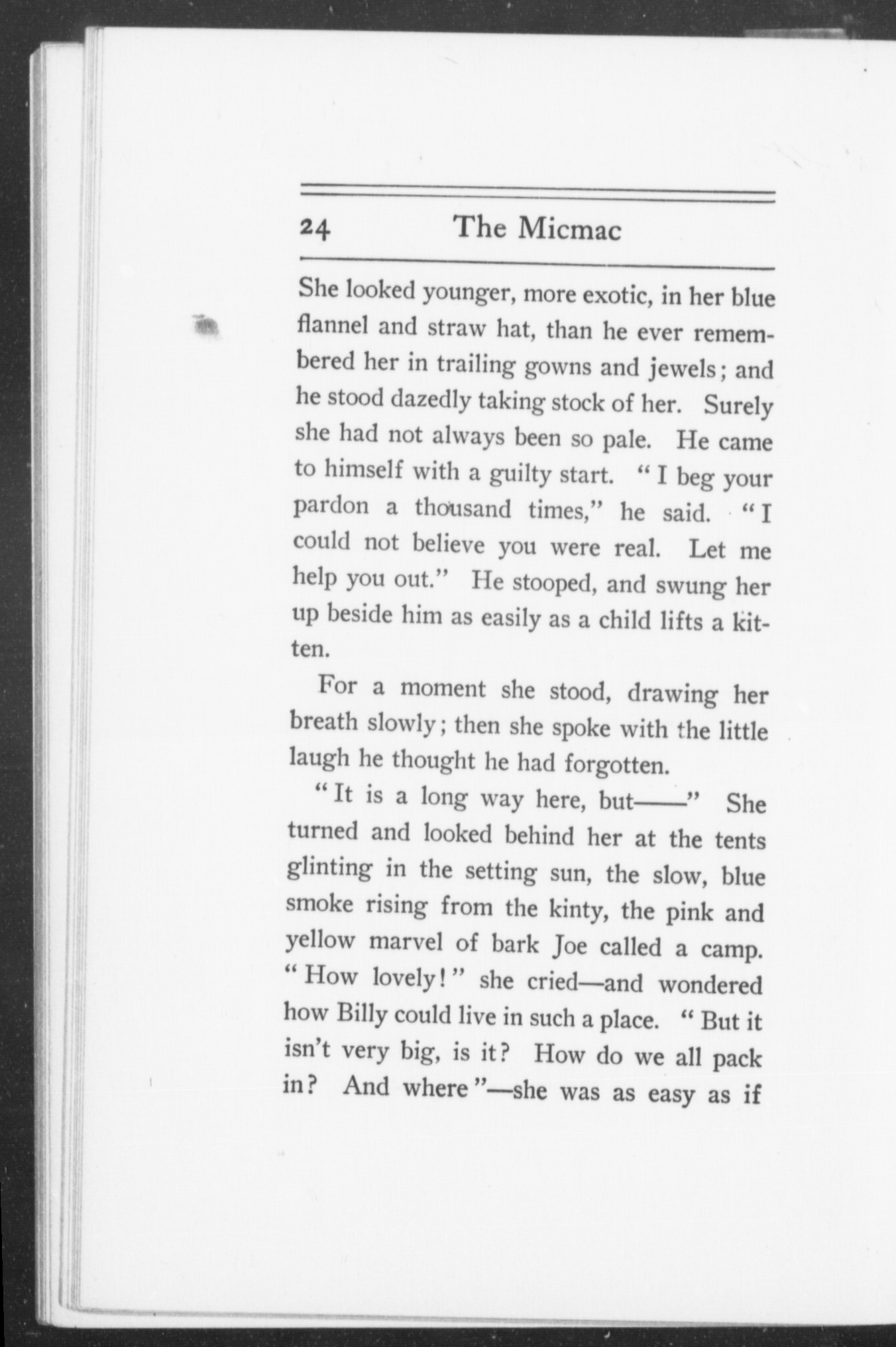 24 The Micmac

She looked younger, more exotic, in her blue flannel and straw hat, than he ever remembered her in trailing gowns and jewels; and he stood dazedly taking stock of her. Surely she had not always been so pale. He came to himself with a guilty start. "I beg your pardon a thousand times," he said. "I could not believe you were real. Let me help you out." He stooped, and swung her up beside him as easily as a child lifts a kitten.

For a moment she stood, drawing her breath slowly; then she spoke with the little laugh he thought he had forgotten.

"It is a long way here, but——" She turned and looked behind her at the tents glinting in the setting sun, the slow, blue smoke rising from the kinty, the pink and yellow marvel of bark Joe called a camp. "How lovely!" she cried—and wondered how Billy could live in such a place. "But it isn't very big, is it? How do we all pack in? And where"—she was as easy as if